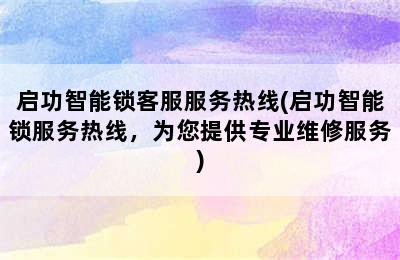 启功智能锁客服服务热线(启功智能锁服务热线，为您提供专业维修服务)